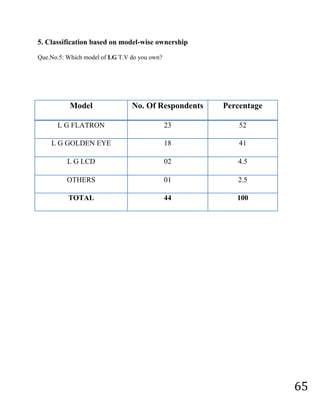 5. Classification based on model-wise ownership

Que.No.5: Which model of LG T.V do you own?

| Model | No. Of Respondents | Percentage |
|---|---|---|
| L G FLATRON | 23 | 52 |
| L G GOLDEN EYE | 18 | 41 |
| L G LCD | 02 | 4.5 |
| OTHERS | 01 | 2.5 |
| TOTAL | 44 | 100 |

65